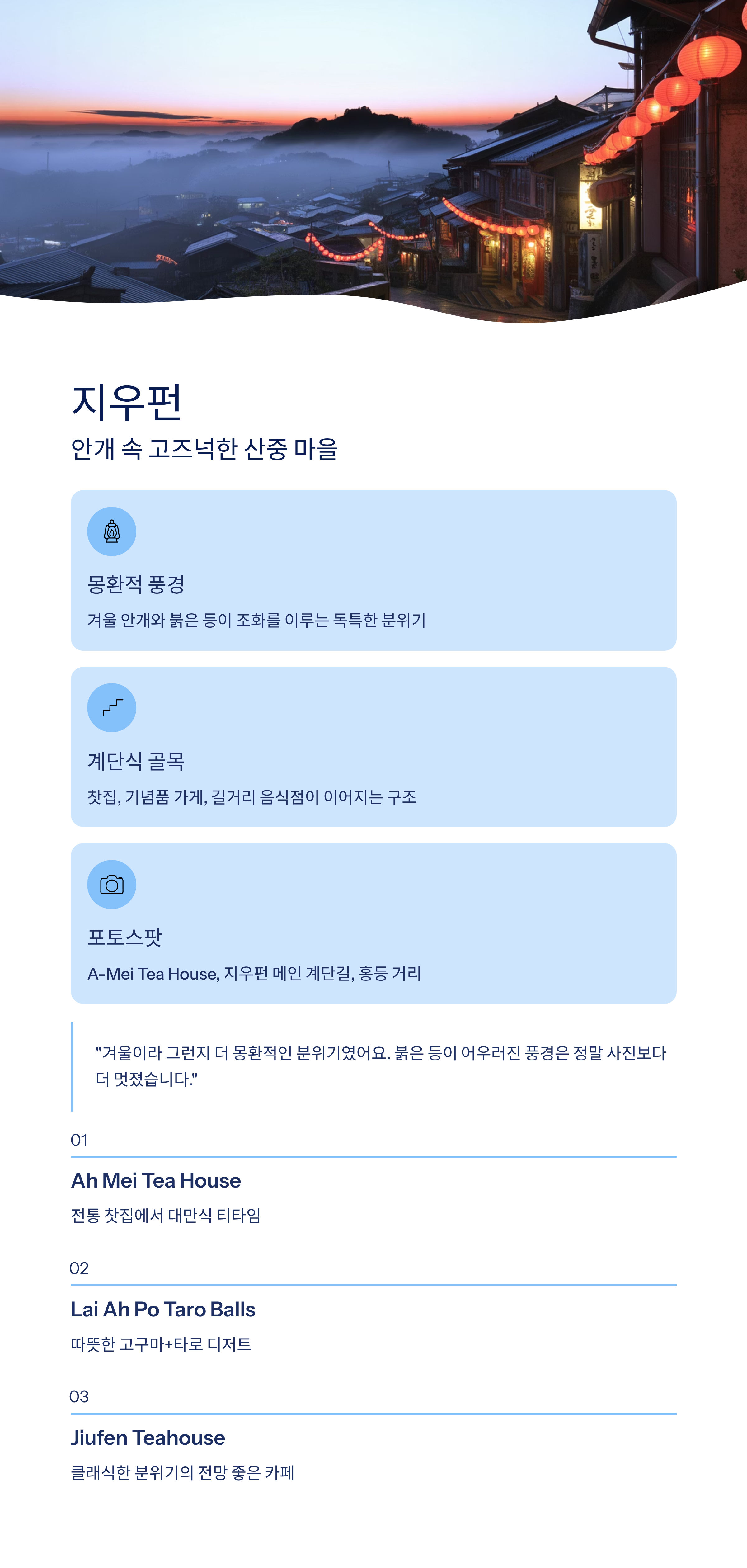 지우펀

안개 속 고즈넉한 산중 마을

몽환적 풍경

겨울 안개와 붉은 등이 조화를 이루는 독특한 분위기

계단식 골목

찻집, 기념품 가게, 길거리 음식점이 이어지는 구조

포토스팟

A-Mei Tea House, 지우펀 메인 계단길, 홍등 거리

"겨울이라 그런지 더 몽환적인 분위기였어요. 붉은 등이 어우러진 풍경은 정말 사진보다 더 멋졌습니다."

01

Ah Mei Tea House

전통 찻집에서 대만식 티타임

02

Lai Ah Po Taro Balls

따뜻한 고구마+타로 디저트

03

Jiufen Teahouse

클래식한 분위기의 전망 좋은 카페